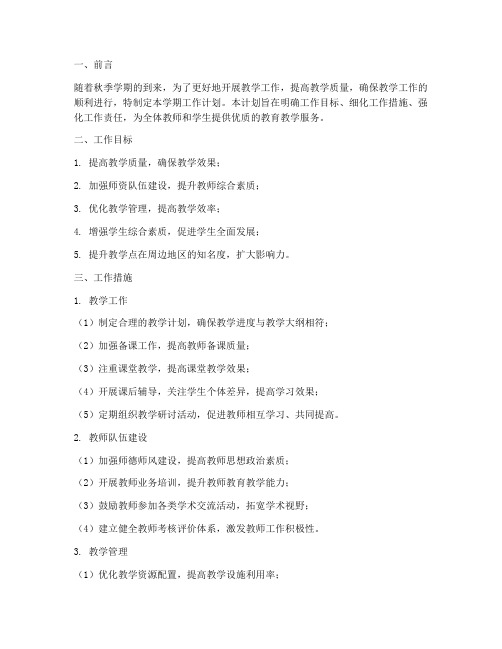 一、前言

随着秋季学期的到来，为了更好地开展教学工作，提高教学质量，确保教学工作的顺利进行，特制定本学期工作计划。本计划旨在明确工作目标、细化工作措施、强化工作责任，为全体教师和学生提供优质的教育教学服务。

二、工作目标

1. 提高教学质量，确保教学效果；

2. 加强师资队伍建设，提升教师综合素质；

3. 优化教学管理，提高教学效率；

4. 增强学生综合素质，促进学生全面发展；

5. 提升教学点在周边地区的知名度，扩大影响力。

三、工作措施

1. 教学工作

（1）制定合理的教学计划，确保教学进度与教学大纲相符；

（2）加强备课工作，提高教师备课质量；

（3）注重课堂教学，提高课堂教学效果；

（4）开展课后辅导，关注学生个体差异，提高学习效果；

（5）定期组织教学研讨活动，促进教师相互学习、共同提高。

2. 教师队伍建设

（1）加强师德师风建设，提高教师思想政治素质；

（2）开展教师业务培训，提升教师教育教学能力；

（3）鼓励教师参加各类学术交流活动，拓宽学术视野；

（4）建立健全教师考核评价体系，激发教师工作积极性。

3. 教学管理

（1）优化教学资源配置，提高教学设施利用率；